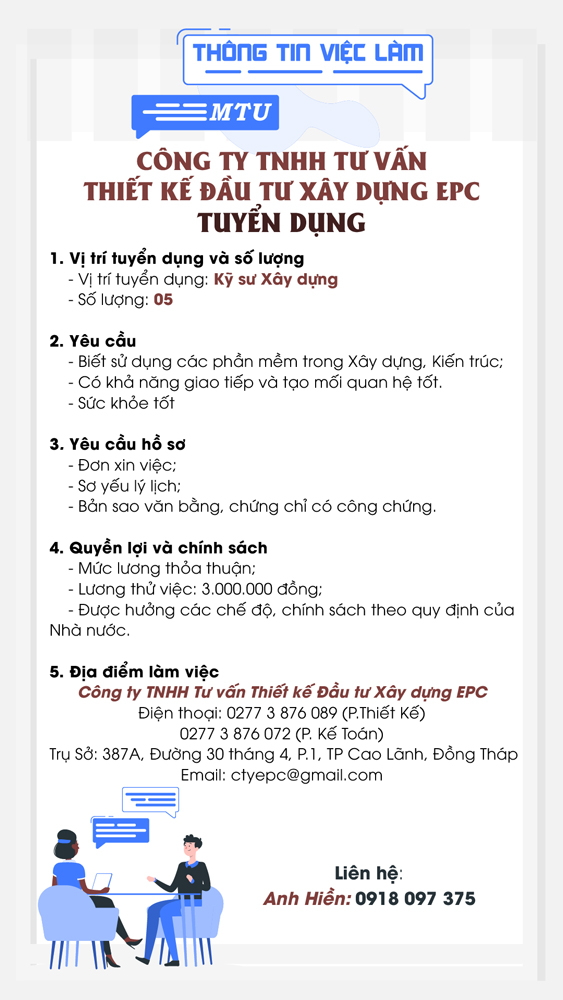 THÔNG TIN VIỆC LÀM

MTU

CÔNG TY TNHH TƯ VẤN
THIẾT KẾ ĐẦU TƯ XÂY DỰNG EPC
TUYỂN DỤNG

1. Vị trí tuyển dụng và số lượng
- Vị trí tuyển dụng: Kỹ sư Xây dựng
- Số lượng: 05

2. Yêu cầu
- Biết sử dụng các phần mềm trong Xây dựng, Kiến trúc;
- Có khả năng giao tiếp và tạo mối quan hệ tốt.
- Sức khỏe tốt

3. Yêu cầu hồ sơ
- Đơn xin việc;
- Sơ yếu lý lịch;
- Bản sao văn bằng, chứng chỉ có công chứng.

4. Quyền lợi và chính sách
- Mức lương thỏa thuận;
- Lương thử việc: 3.000.000 đồng;
- Được hưởng các chế độ, chính sách theo quy định của Nhà nước.

5. Địa điểm làm việc
Công ty TNHH Tư vấn Thiết kế Đầu tư Xây dựng EPC
Điện thoại: 0277 3 876 089 (P.Thiết Kế)
0277 3 876 072 (P. Kế Toán)
Trụ Sở: 387A, Đường 30 tháng 4, P.1, TP Cao Lãnh, Đồng Tháp
Email: ctyepc@gmail.com

Liên hệ:
Anh Hiền: 0918 097 375